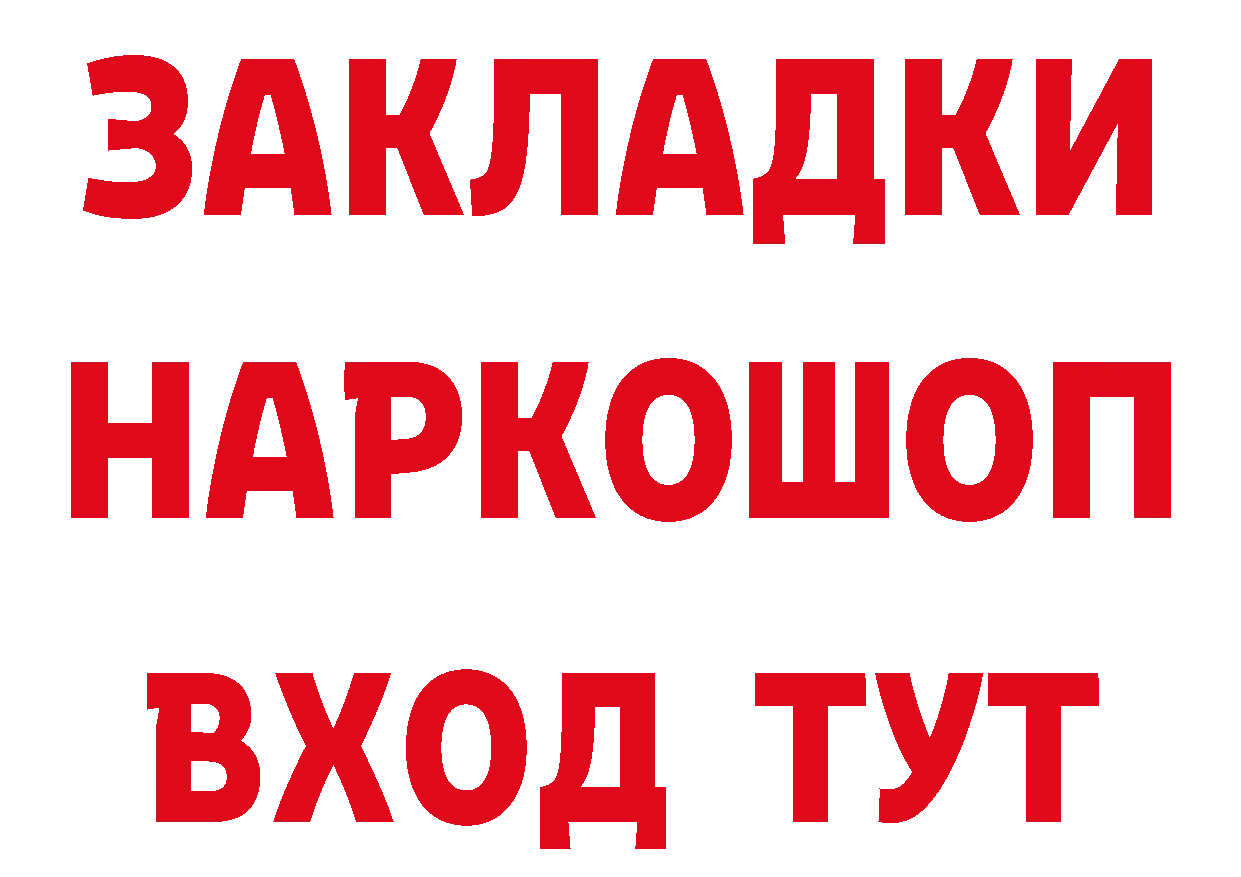 ЗАКЛАДКИ НАРКОШОП ВХОД ТУТ